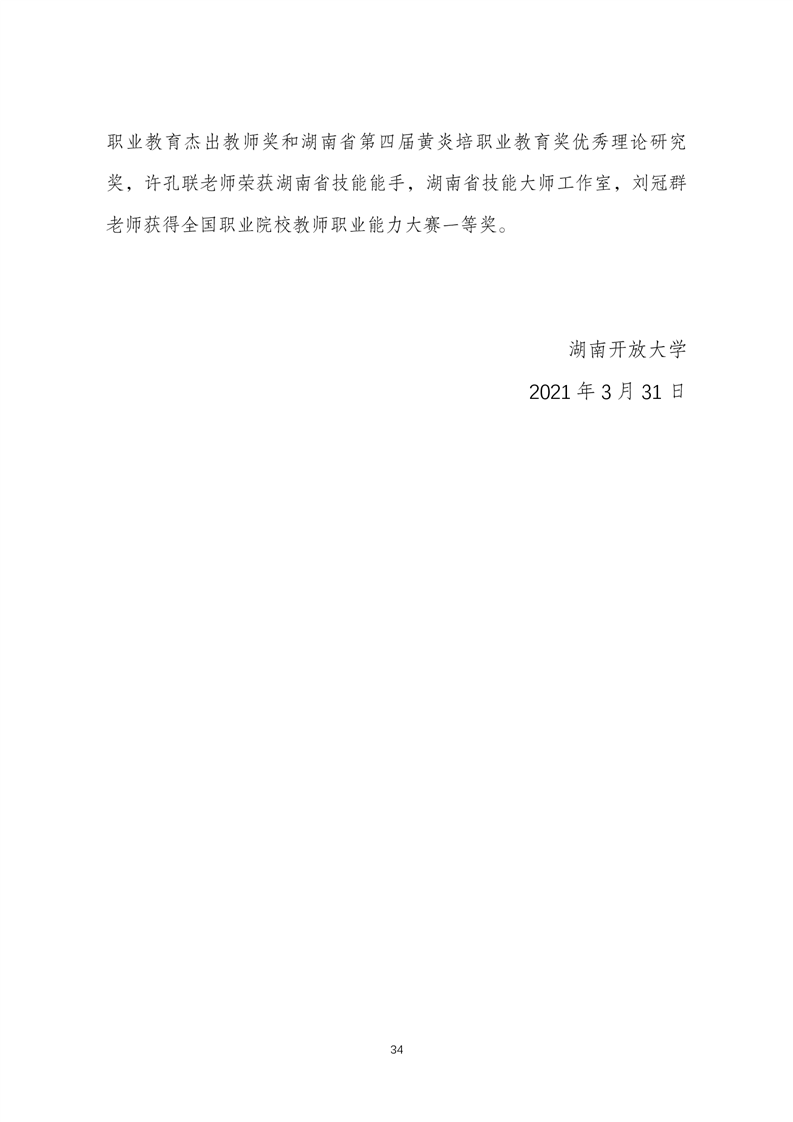 职业教育杰出教师奖和湖南省第四届黄炎培职业教育奖优秀理论研究奖，许孔联老师荣获湖南省技能能手，湖南省技能大师工作室，刘冠群老师获得全国职业院校教师职业能力大赛一等奖。

湖南开放大学
2021年3月31日

34